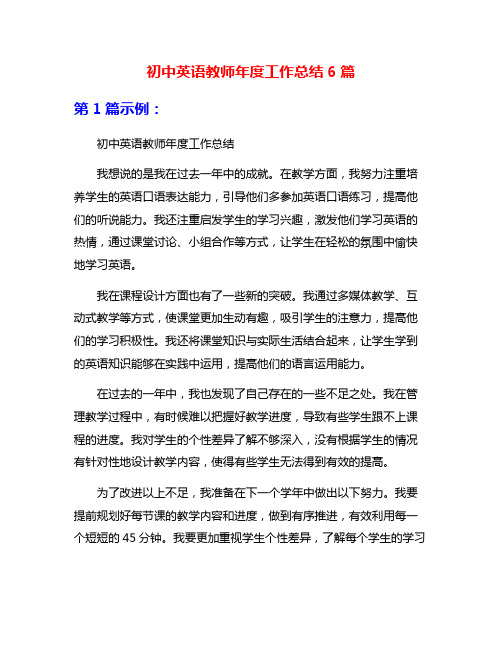 初中英语教师年度工作总结 6 篇

第 1 篇示例：

初中英语教师年度工作总结

我想说的是我在过去一年中的成就。在教学方面，我努力注重培养学生的英语口语表达能力，引导他们多参加英语口语练习，提高他们的听说能力。我还注重启发学生的学习兴趣，激发他们学习英语的热情，通过课堂讨论、小组合作等方式，让学生在轻松的氛围中愉快地学习英语。

我在课程设计方面也有了一些新的突破。我通过多媒体教学、互动式教学等方式，使课堂更加生动有趣，吸引学生的注意力，提高他们的学习积极性。我还将课堂知识与实际生活结合起来，让学生学到的英语知识能够在实践中运用，提高他们的语言运用能力。

在过去的一年中，我也发现了自己存在的一些不足之处。我在管理教学过程中，有时候难以把握好教学进度，导致有些学生跟不上课程的进度。我对学生的个性差异了解不够深入，没有根据学生的情况有针对性地设计教学内容，使得有些学生无法得到有效的提高。

为了改进以上不足，我准备在下一个学年中做出以下努力。我要提前规划好每节课的教学内容和进度，做到有序推进，有效利用每一个短短的 45 分钟。我要更加重视学生个性差异，了解每个学生的学习